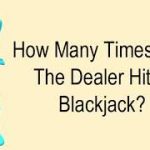 How Many Times
The Dealer Hit
Blackjack?